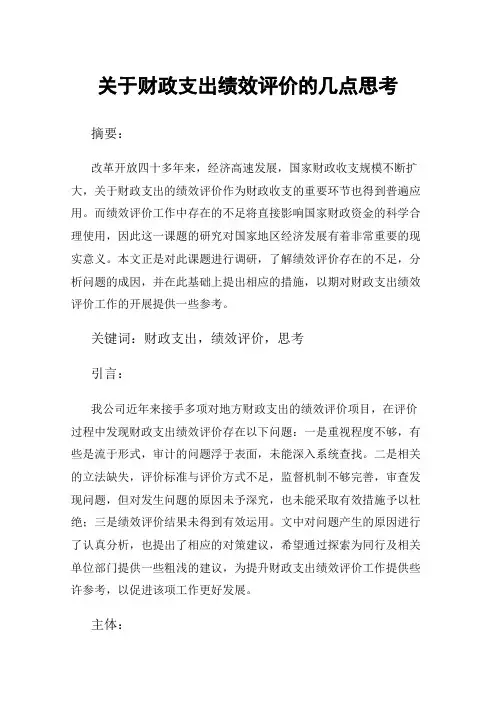 关于财政支出绩效评价的几点思考

摘要：

改革开放四十多年来，经济高速发展，国家财政收支规模不断扩大，关于财政支出的绩效评价作为财政收支的重要环节也得到普遍应用。而绩效评价工作中存在的不足将直接影响国家财政资金的科学合理使用，因此这一课题的研究对国家地区经济发展有着非常重要的现实意义。本文正是对此课题进行调研，了解绩效评价存在的不足，分析问题的成因，并在此基础上提出相应的措施，以期对财政支出绩效评价工作的开展提供一些参考。

关键词：财政支出，绩效评价，思考

引言：

我公司近年来接手多项对地方财政支出的绩效评价项目，在评价过程中发现财政支出绩效评价存在以下问题：一是重视程度不够，有些是流于形式，审计的问题浮于表面，未能深入系统查找。二是相关的立法缺失，评价标准与评价方式不足，监督机制不够完善，审查发现问题，但对发生问题的原因未予深究，也未能采取有效措施予以杜绝；三是绩效评价结果未得到有效运用。文中对问题产生的原因进行了认真分析，也提出了相应的对策建议，希望通过探索为同行及相关单位部门提供一些粗浅的建议，为提升财政支出绩效评价工作提供些许参考，以促进该项工作更好发展。

主体：